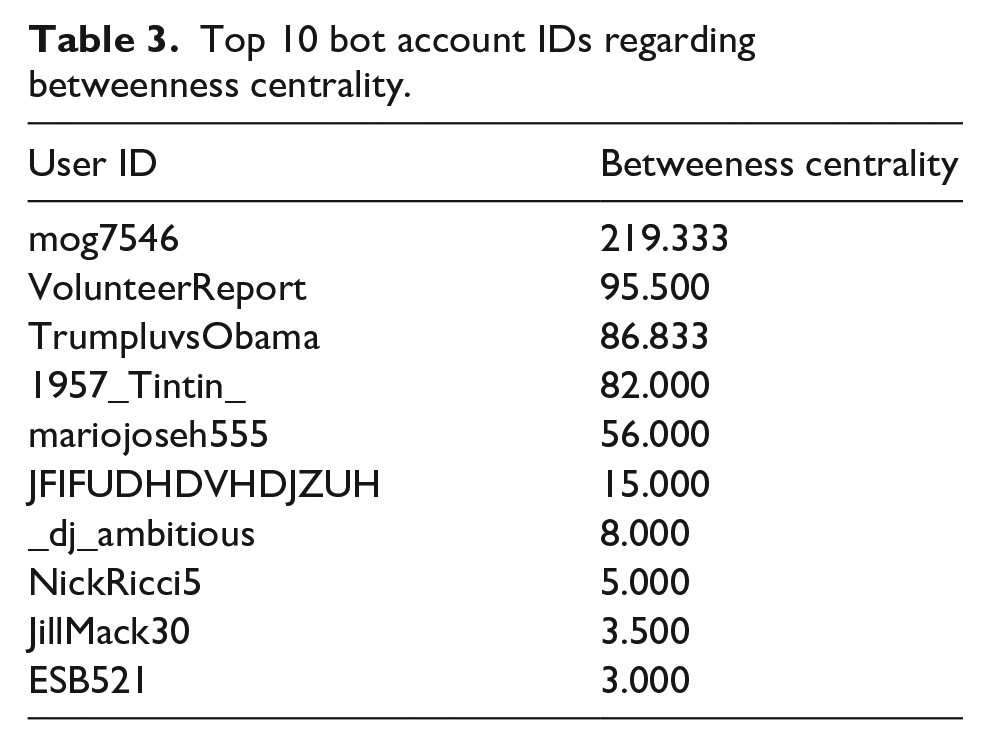 Table 3. Top 10 bot account IDs regarding betweenness centrality.

| User ID | Betweeness centrality |
|---|---|
| mog7546 | 219.333 |
| VolunteerReport | 95.500 |
| TrumpluvsObama | 86.833 |
| 1957_Tintin_ | 82.000 |
| mariojoseh555 | 56.000 |
| JFIFUDHDVHDJZUH | 15.000 |
| _dj_ambitious | 8.000 |
| NickRicci5 | 5.000 |
| JillMack30 | 3.500 |
| ESB521 | 3.000 |